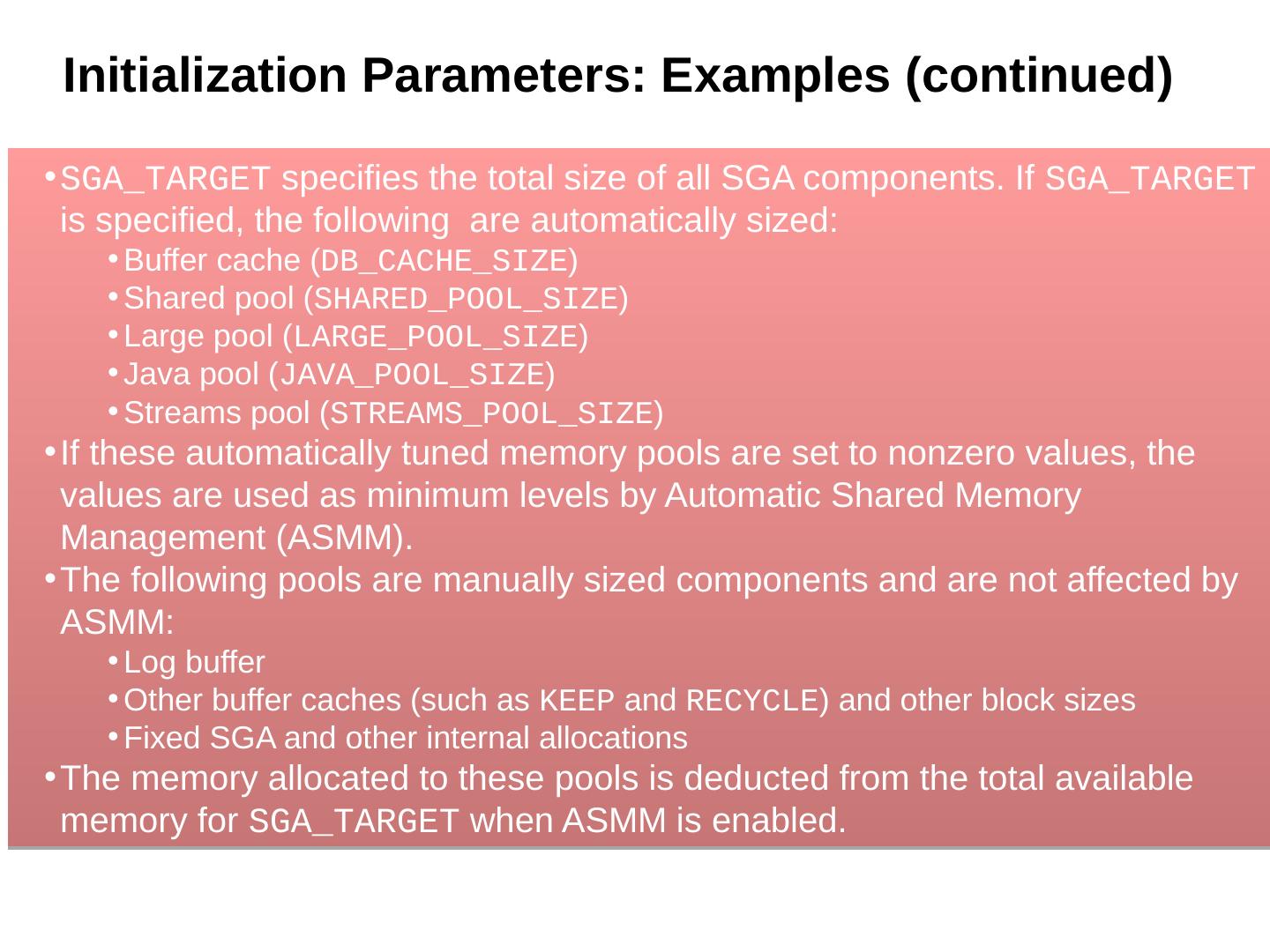 Initialization Parameters: Examples (continued)

• SGA_TARGET specifies the total size of all SGA components. If SGA_TARGET is specified, the following  are automatically sized:

• Buffer cache (DB_CACHE_SIZE)
• Shared pool (SHARED_POOL_SIZE)
• Large pool (LARGE_POOL_SIZE)
• Java pool (JAVA_POOL_SIZE)
• Streams pool (STREAMS_POOL_SIZE)

• If these automatically tuned memory pools are set to nonzero values, the values are used as minimum levels by Automatic Shared Memory Management (ASMM).

• The following pools are manually sized components and are not affected by ASMM:

• Log buffer
• Other buffer caches (such as KEEP and RECYCLE) and other block sizes
• Fixed SGA and other internal allocations

• The memory allocated to these pools is deducted from the total available memory for SGA_TARGET when ASMM is enabled.